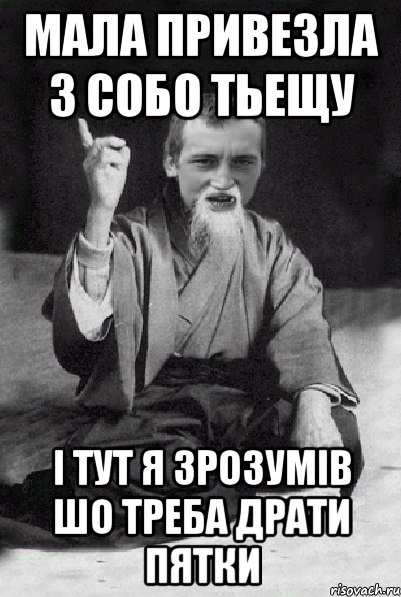 МАЛА ПРИВЕЗЛА З СОБО ТЬЕЩУ

І ТУТ Я ЗРОЗУМІВ ШО ТРЕБА ДРАТИ ПЯТКИ

risovach.ru